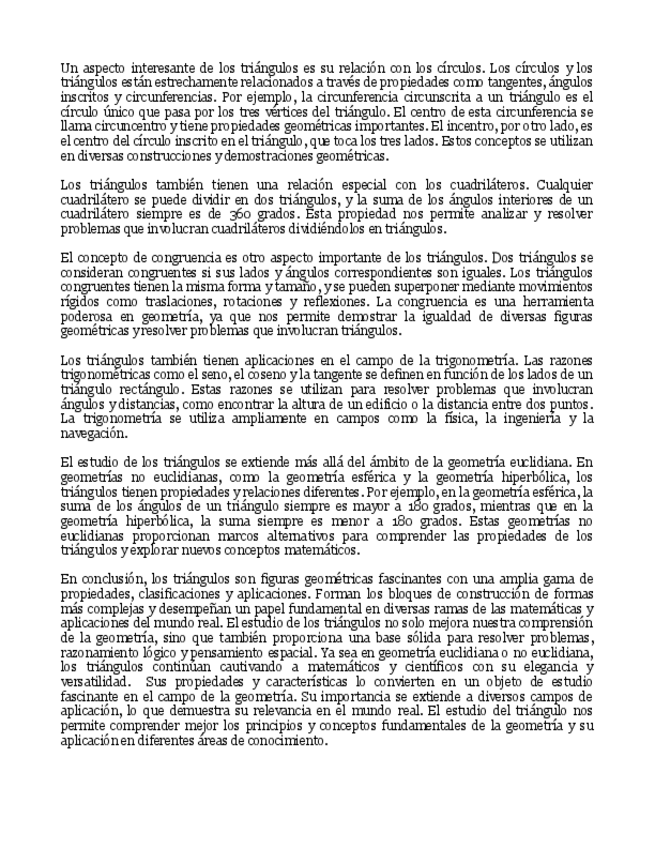 Un aspecto interesante de los triángulos es su relación con los círculos. Los círculos y los triángulos están estrechamente relacionados a través de propiedades como tangentes, ángulos inscritos y circunferencias. Por ejemplo, la circunferencia circunscrita a un triángulo es el círculo único que pasa por los tres vértices del triángulo. El centro de esta circunferencia se llama circuncentro y tiene propiedades geométricas importantes. El incentro, por otro lado, es el centro del círculo inscrito en el triángulo, que toca los tres lados. Estos conceptos se utilizan en diversas construcciones y demostraciones geométricas.

Los triángulos también tienen una relación especial con los cuadriláteros. Cualquier cuadrilátero se puede dividir en dos triángulos, y la suma de los ángulos interiores de un cuadrilátero siempre es de 360 grados. Esta propiedad nos permite analizar y resolver problemas que involucran cuadriláteros dividiéndolos en triángulos.

El concepto de congruencia es otro aspecto importante de los triángulos. Dos triángulos se consideran congruentes si sus lados y ángulos correspondientes son iguales. Los triángulos congruentes tienen la misma forma y tamaño, y se pueden superponer mediante movimientos rígidos como traslaciones, rotaciones y reflexiones. La congruencia es una herramienta poderosa en geometría, ya que nos permite demostrar la igualdad de diversas figuras geométricas y resolver problemas que involucran triángulos.

Los triángulos también tienen aplicaciones en el campo de la trigonometría. Las razones trigonométricas como el seno, el coseno y la tangente se definen en función de los lados de un triángulo rectángulo. Estas razones se utilizan para resolver problemas que involucran ángulos y distancias, como encontrar la altura de un edificio o la distancia entre dos puntos. La trigonometría se utiliza ampliamente en campos como la física, la ingeniería y la navegación.

El estudio de los triángulos se extiende más allá del ámbito de la geometría euclidiana. En geometrías no euclidianas, como la geometría esférica y la geometría hiperbólica, los triángulos tienen propiedades y relaciones diferentes. Por ejemplo, en la geometría esférica, la suma de los ángulos de un triángulo siempre es mayor a 180 grados, mientras que en la geometría hiperbólica, la suma siempre es menor a 180 grados. Estas geometrías no euclidianas proporcionan marcos alternativos para comprender las propiedades de los triángulos y explorar nuevos conceptos matemáticos.

En conclusión, los triángulos son figuras geométricas fascinantes con una amplia gama de propiedades, clasificaciones y aplicaciones. Forman los bloques de construcción de formas más complejas y desempeñan un papel fundamental en diversas ramas de las matemáticas y aplicaciones del mundo real. El estudio de los triángulos no solo mejora nuestra comprensión de la geometría, sino que también proporciona una base sólida para resolver problemas, razonamiento lógico y pensamiento espacial. Ya sea en geometría euclidiana o no euclidiana, los triángulos continúan cautivando a matemáticos y científicos con su elegancia y versatilidad. Sus propiedades y características lo convierten en un objeto de estudio fascinante en el campo de la geometría. Su importancia se extiende a diversos campos de aplicación, lo que demuestra su relevancia en el mundo real. El estudio del triángulo nos permite comprender mejor los principios y conceptos fundamentales de la geometría y su aplicación en diferentes áreas de conocimiento.